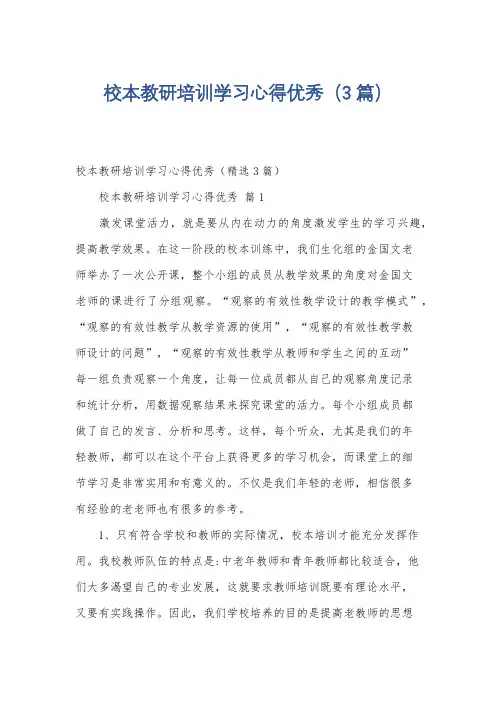 校本教研培训学习心得优秀（3篇）

校本教研培训学习心得优秀（精选3篇）

校本教研培训学习心得优秀 篇1

激发课堂活力，就是要从内在动力的角度激发学生的学习兴趣，提高教学效果。在这一阶段的校本训练中，我们生化组的金国文老师举办了一次公开课，整个小组的成员从教学效果的角度对金国文老师的课进行了分组观察。“观察的有效性教学设计的教学模式”，“观察的有效性教学从教学资源的使用”，“观察的有效性教学教师设计的问题”，“观察的有效性教学从教师和学生之间的互动”每一组负责观察一个角度，让每一位成员都从自己的观察角度记录和统计分析，用数据观察结果来探究课堂的活力。每个小组成员都做了自己的发言、分析和思考。这样，每个听众，尤其是我们的年轻教师，都可以在这个平台上获得更多的学习机会，而课堂上的细节学习是非常实用和有意义的。不仅是我们年轻的老师，相信很多有经验的老老师也有很多的参考。

1、只有符合学校和教师的实际情况，校本培训才能充分发挥作用。我校教师队伍的特点是:中老年教师和青年教师都比较适合，他们大多渴望自己的专业发展，这就要求教师培训既要有理论水平，又要有实践操作。因此，我们学校培养的目的是提高老教师的思想